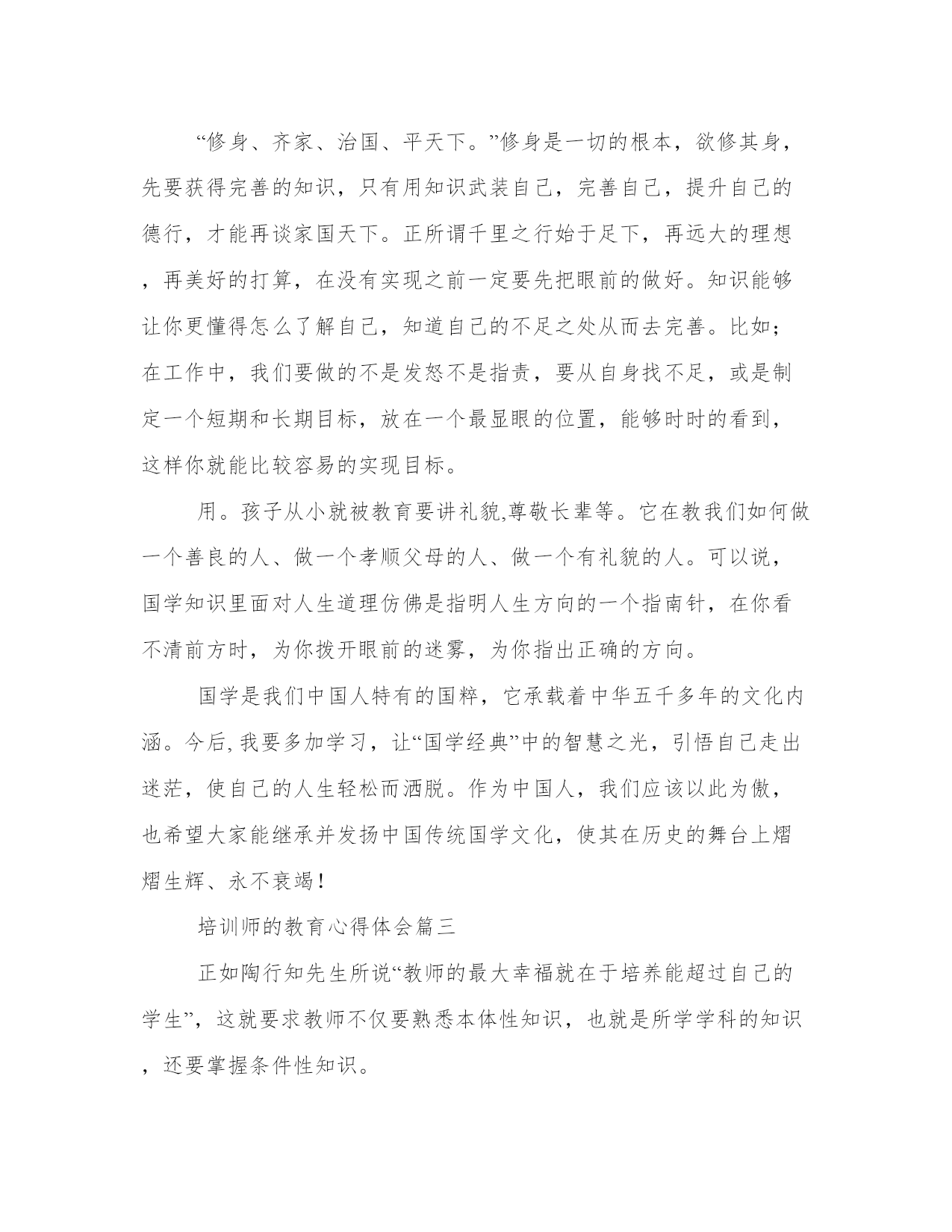 “修身、齐家、治国、平天下。”修身是一切的根本，欲修其身，先要获得完善的知识，只有用知识武装自己，完善自己，提升自己的德行，才能再谈家国天下。正所谓千里之行始于足下，再远大的理想，再美好的打算，在没有实现之前一定要先把眼前的做好。知识能够让你更懂得怎么了解自己，知道自己的不足之处从而去完善。比如；在工作中，我们要做的不是发怒不是指责，要从自身找不足，或是制定一个短期和长期目标，放在一个最显眼的位置，能够时时的看到，这样你就能比较容易的实现目标。

用。孩子从小就被教育要讲礼貌,尊敬长辈等。它在教我们如何做一个善良的人、做一个孝顺父母的人、做一个有礼貌的人。可以说，国学知识里面对人生道理仿佛是指明人生方向的一个指南针，在你看不清前方时，为你拨开眼前的迷雾，为你指出正确的方向。

国学是我们中国人特有的国粹，它承载着中华五千多年的文化内涵。今后,我要多加学习，让“国学经典”中的智慧之光，引悟自己走出迷茫，使自己的人生轻松而洒脱。作为中国人，我们应该以此为傲，也希望大家能继承并发扬中国传统国学文化，使其在历史的舞台上熠熠生辉、永不衰竭！

培训师的教育心得体会篇三

正如陶行知先生所说“教师的最大幸福就在于培养能超过自己的学生”，这就要求教师不仅要熟悉本体性知识，也就是所学学科的知识，还要掌握条件性知识。